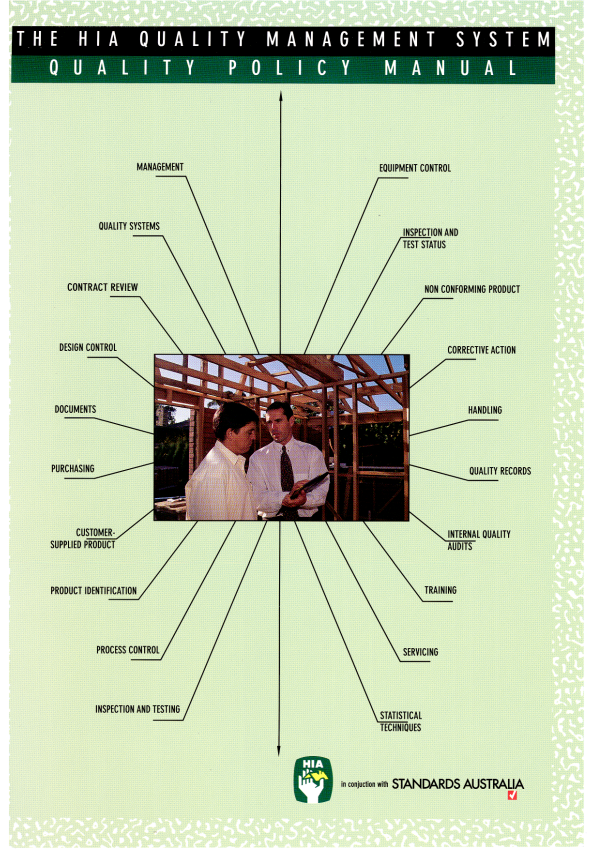 THE HIA QUALITY MANAGEMENT SYSTEM

QUALITY POLICY MANUAL

MANAGEMENT

QUALITY SYSTEMS

CONTRACT REVIEW

DESIGN CONTROL

DOCUMENTS

PURCHASING

CUSTOMER-SUPPLIED PRODUCT

PRODUCT IDENTIFICATION

PROCESS CONTROL

INSPECTION AND TESTING

EQUIPMENT CONTROL

INSPECTION AND TEST STATUS

NON CONFORMING PRODUCT

CORRECTIVE ACTION

HANDLING

QUALITY RECORDS

INTERNAL QUALITY AUDITS

TRAINING

SERVICING

STATISTICAL TECHNIQUES

HIA

in conjuction with STANDARDS AUSTRALIA